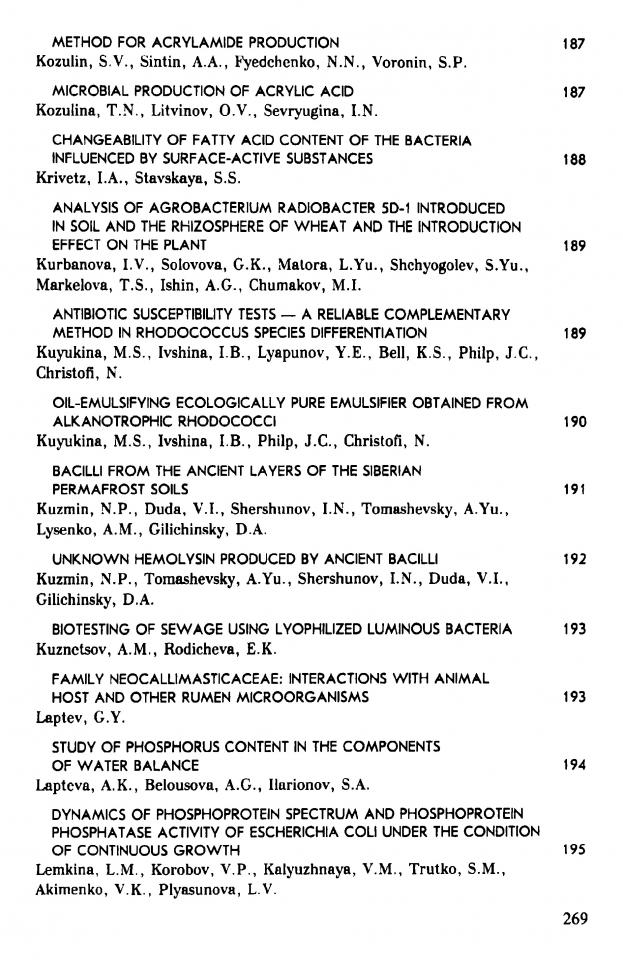 METHOD FOR ACRYLAMIDE PRODUCTION 187
Kozulin, S.V., Sintin, A.A., Fyedchenko, N.N., Voronin, S.P.

MICROBIAL PRODUCTION OF ACRYLIC ACID 187
Kozulina, T.N., Litvinov, O.V., Sevryugina, I.N.

CHANGEABILITY OF FATTY ACID CONTENT OF THE BACTERIA INFLUENCED BY SURFACE-ACTIVE SUBSTANCES 188
Krivetz, I.A., Stavskaya, S.S.

ANALYSIS OF AGROBACTERIUM RADIOBACTER 5D-1 INTRODUCED IN SOIL AND THE RHIZOSPHERE OF WHEAT AND THE INTRODUCTION EFFECT ON THE PLANT 189
Kurbanova, I.V., Solovova, G.K., Matora, L.Yu., Shchyogolev, S.Yu., Markelova, T.S., Ishin, A.G., Chumakov, M.I.

ANTIBIOTIC SUSCEPTIBILITY TESTS — A RELIABLE COMPLEMENTARY METHOD IN RHODOCOCCUS SPECIES DIFFERENTIATION 189
Kuyukina, M.S., Ivshina, I.B., Lyapunov, Y.E., Bell, K.S., Philp, J.C., Christofi, N.

OIL-EMULSIFYING ECOLOGICALLY PURE EMULSIFIER OBTAINED FROM ALKANOTROPHIC RHODOCOCCI 190
Kuyukina, M.S., Ivshina, I.B., Philp, J.C., Christofi, N.

BACILLI FROM THE ANCIENT LAYERS OF THE SIBERIAN PERMAFROST SOILS 191
Kuzmin, N.P., Duda, V.I., Shershunov, I.N., Tomashevsky, A.Yu., Lysenko, A.M., Gilichinsky, D.A.

UNKNOWN HEMOLYSIN PRODUCED BY ANCIENT BACILLI 192
Kuzmin, N.P., Tomashevsky, A.Yu., Shershunov, I.N., Duda, V.I., Gilichinsky, D.A.

BIOTESTING OF SEWAGE USING LYOPHILIZED LUMINOUS BACTERIA 193
Kuznetsov, A.M., Rodicheva, E.K.

FAMILY NEOCALLIMASTICACEAE: INTERACTIONS WITH ANIMAL HOST AND OTHER RUMEN MICROORGANISMS 193
Laptev, G.Y.

STUDY OF PHOSPHORUS CONTENT IN THE COMPONENTS OF WATER BALANCE 194
Lapteva, A.K., Belousova, A.G., Ilarionov, S.A.

DYNAMICS OF PHOSPHOPROTEIN SPECTRUM AND PHOSPHOPROTEIN PHOSPHATASE ACTIVITY OF ESCHERICHIA COLI UNDER THE CONDITION OF CONTINUOUS GROWTH 195
Lemkina, L.M., Korobov, V.P., Kalyuzhnaya, V.M., Trutko, S.M., Akimenko, V.K., Plyasunova, L.V.

269